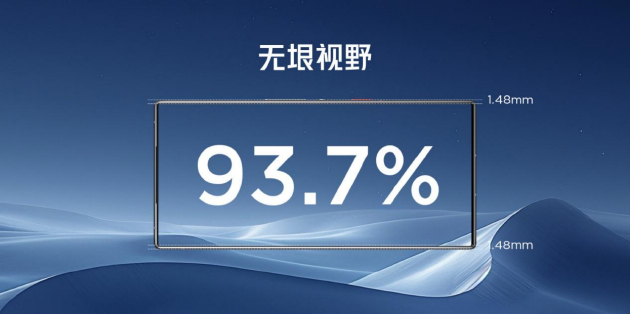 无垠视野

1.48mm

93.7%

1.48mm